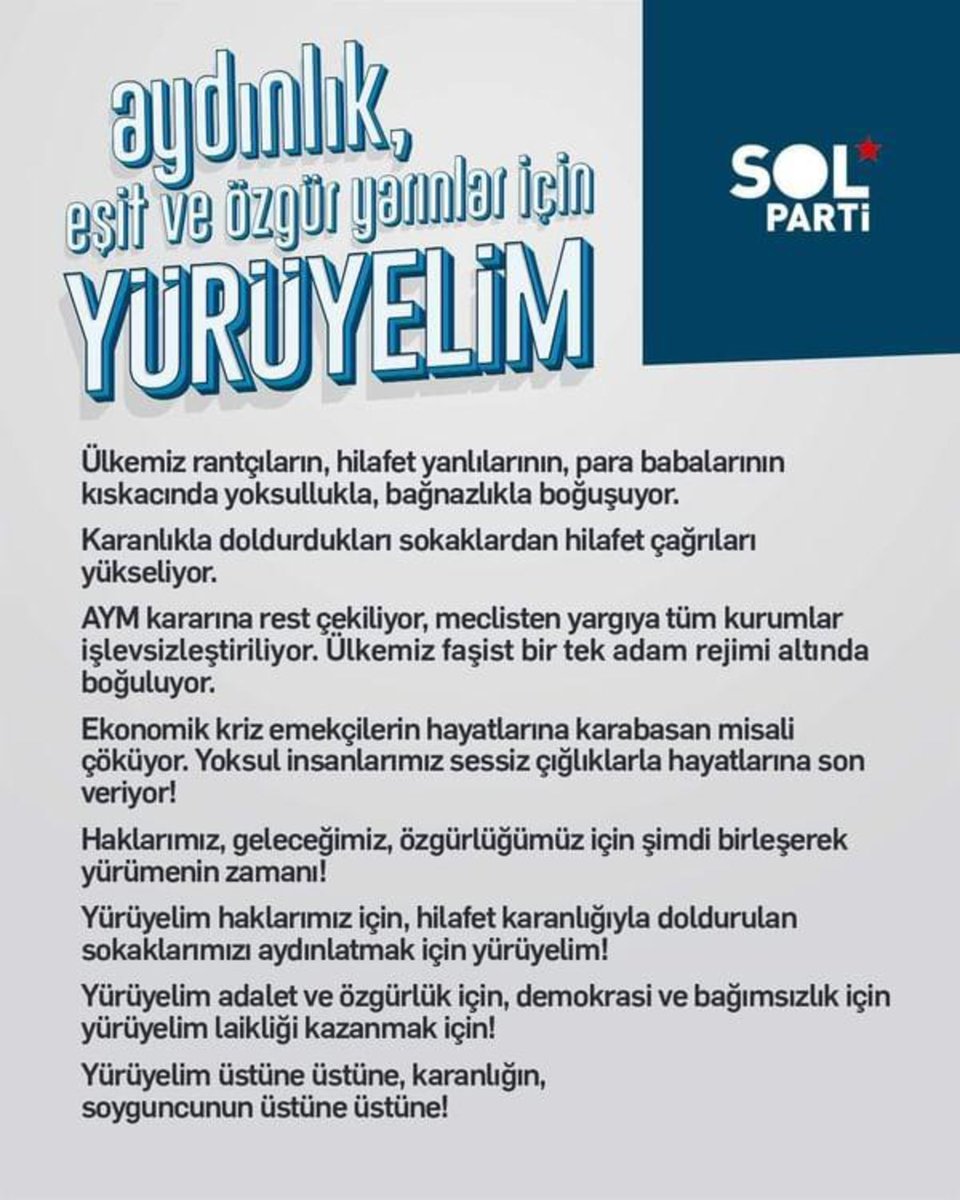 aydınlık,
eşit ve özgür yarınlar için
YÜRÜYELİM

SOL PARTİ

Ülkemiz rantçıların, hilafet yanlılarının, para babalarının kıskacında yoksullukla, bağnazlıkla boğuşuyor.

Karanlıkla doldurdukları sokaklardan hilafet çağrıları yükseliyor.

AYM kararına rest çekiliyor, meclisten yargıya tüm kurumlar işlevsizleştiriliyor. Ülkemiz faşist bir tek adam rejimi altında boğuluyor.

Ekonomik kriz emekçilerin hayatlarına karabasan misali çöküyor. Yoksul insanlarımız sessiz çığlıklarla hayatlarına son veriyor!

Haklarımız, geleceğimiz, özgürlüğümüz için şimdi birleşerek yürümenin zamanı!

Yürüyelim haklarımız için, hilafet karanlığıyla doldurulan sokaklarımızı aydınlatmak için yürüyelim!

Yürüyelim adalet ve özgürlük için, demokrasi ve bağımsızlık için yürüyelim laikliği kazanmak için!

Yürüyelim üstüne üstüne, karanlığın, soyguncunun üstüne üstüne!